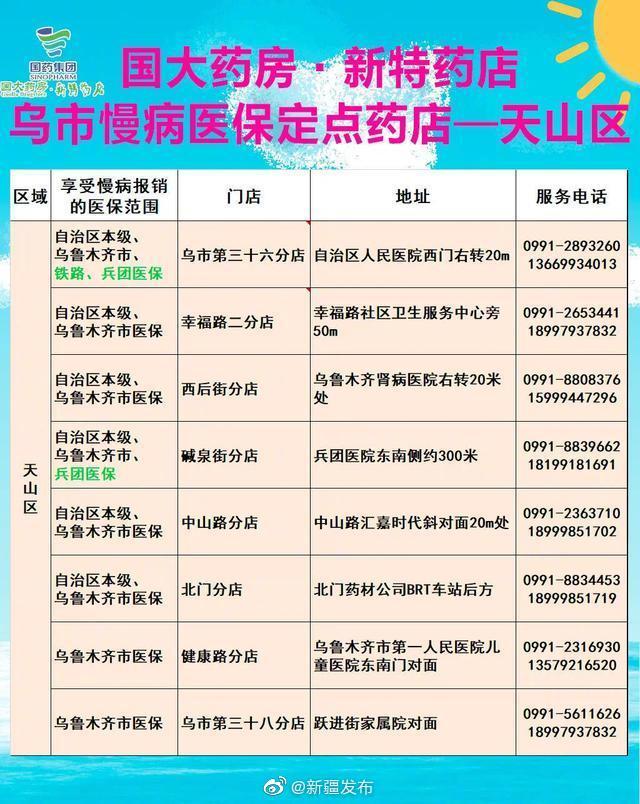 国药集团 SINOPHARM
国大药房·新特药店

国大药房·新特药店
乌市慢病医保定点药店—天山区

| 区域 | 享受慢病报销的医保范围 | 门店 | 地址 | 服务电话 |
|---|---|---|---|---|
| 天山区 | 自治区本级、乌鲁木齐市、铁路、兵团医保 | 乌市第三十六分店 | 自治区人民医院西门右转20m | 0991-2893260 13669934013 |
| | 自治区本级、乌鲁木齐市医保 | 幸福路二分店 | 幸福路社区卫生服务中心旁50m | 0991-2653441 18997937832 |
| | 自治区本级、乌鲁木齐市医保 | 西后街分店 | 乌鲁木齐肾病医院右转20米处 | 0991-8808376 15999447296 |
| | 自治区本级、乌鲁木齐市、兵团医保 | 碱泉街分店 | 兵团医院东南侧约300米 | 0991-8839662 18199181691 |
| | 自治区本级、乌鲁木齐市医保 | 中山路分店 | 中山路汇嘉时代斜对面20m处 | 0991-2363710 18999851702 |
| | 自治区本级、乌鲁木齐市医保 | 北门分店 | 北门药材公司BRT车站后方 | 0991-8834453 18999851719 |
| | 乌鲁木齐市医保 | 健康路分店 | 乌鲁木齐市第一人民医院儿童医院东南门对面 | 0991-2316930 13579216520 |
| | 乌鲁木齐市医保 | 乌市第三十八分店 | 跃进街家属院对面 | 0991-5611626 18997937832 |

@新疆发布